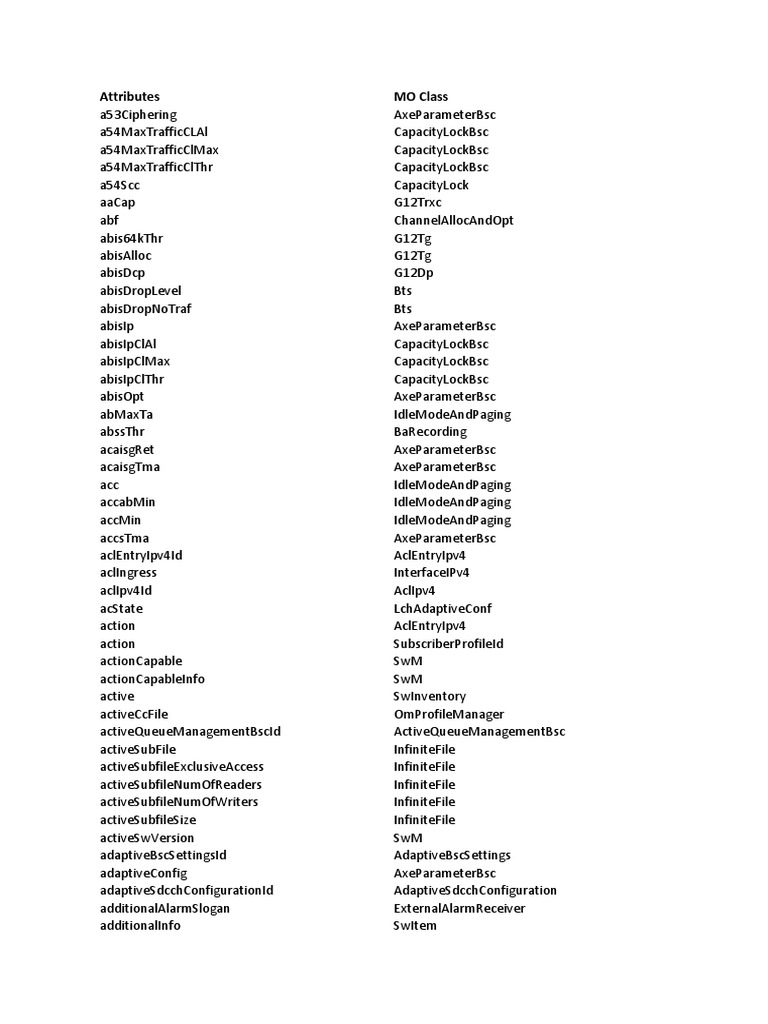 | Attributes | MO Class |
|---|---|
| a53Ciphering | AxeParameterBsc |
| a54MaxTrafficCLAl | CapacityLockBsc |
| a54MaxTrafficClMax | CapacityLockBsc |
| a54MaxTrafficClThr | CapacityLockBsc |
| a54Scc | CapacityLock |
| aaCap | G12Trxc |
| abf | ChannelAllocAndOpt |
| abis64kThr | G12Tg |
| abisAlloc | G12Tg |
| abisDcp | G12Dp |
| abisDropLevel | Bts |
| abisDropNoTraf | Bts |
| abisIp | AxeParameterBsc |
| abisIpClAl | CapacityLockBsc |
| abisIpClMax | CapacityLockBsc |
| abisIpClThr | CapacityLockBsc |
| abisOpt | AxeParameterBsc |
| abMaxTa | IdleModeAndPaging |
| abssThr | BaRecording |
| acaisgRet | AxeParameterBsc |
| acaisgTma | AxeParameterBsc |
| acc | IdleModeAndPaging |
| accabMin | IdleModeAndPaging |
| accMin | IdleModeAndPaging |
| accsTma | AxeParameterBsc |
| aclEntryIpv4Id | AclEntryIpv4 |
| aclIngress | InterfaceIPv4 |
| aclIpv4Id | AclIpv4 |
| acState | LchAdaptiveConf |
| action | AclEntryIpv4 |
| action | SubscriberProfileId |
| actionCapable | SwM |
| actionCapableInfo | SwM |
| active | SwInventory |
| activeCcFile | OmProfileManager |
| activeQueueManagementBscId | ActiveQueueManagementBsc |
| activeSubFile | InfiniteFile |
| activeSubfileExclusiveAccess | InfiniteFile |
| activeSubfileNumOfReaders | InfiniteFile |
| activeSubfileNumOfWriters | InfiniteFile |
| activeSubfileSize | InfiniteFile |
| activeSwVersion | SwM |
| adaptiveBscSettingsId | AdaptiveBscSettings |
| adaptiveConfig | AxeParameterBsc |
| adaptiveSdcchConfigurationId | AdaptiveSdcchConfiguration |
| additionalAlarmSlogan | ExternalAlarmReceiver |
| additionalInfo | SwItem |